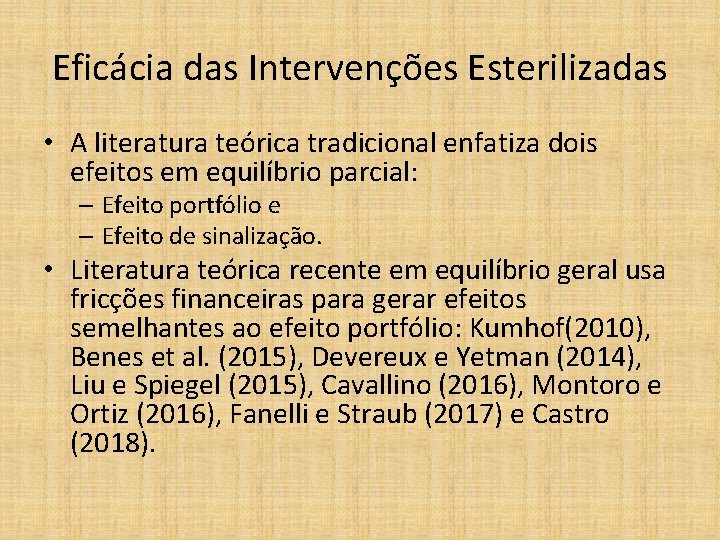 Eficácia das Intervenções Esterilizadas

• A literatura teórica tradicional enfatiza dois efeitos em equilíbrio parcial:
– Efeito portfólio e
– Efeito de sinalização.
• Literatura teórica recente em equilíbrio geral usa fricções financeiras para gerar efeitos semelhantes ao efeito portfólio: Kumhof(2010), Benes et al. (2015), Devereux e Yetman (2014), Liu e Spiegel (2015), Cavallino (2016), Montoro e Ortiz (2016), Fanelli e Straub (2017) e Castro (2018).